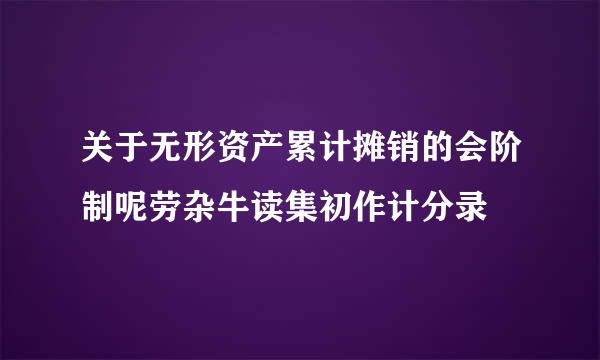 关于无形资产累计摊销的会阶制呢劳杂牛读集初作计分录